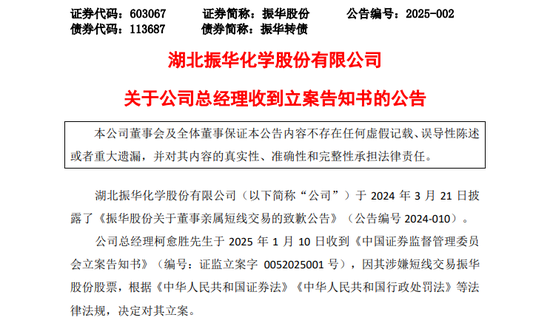 证券代码：603067　　证券简称：振华股份　　公告编号：2025-002
债券代码：113687　　债券简称：振华转债

湖北振华化学股份有限公司

关于公司总经理收到立案告知书的公告

本公司董事会及全体董事保证本公告内容不存在任何虚假记载、误导性陈述或者重大遗漏，并对其内容的真实性、准确性和完整性承担法律责任。

湖北振华化学股份有限公司（以下简称“公司”）于 2024 年 3 月 21 日披露了《振华股份关于董事亲属短线交易的致歉公告》（公告编号 2024-010）。

公司总经理柯愈胜先生于 2025 年 1 月 10 日收到《中国证券监督管理委员会立案告知书》（编号：证监立案字 0052025001 号），因其涉嫌短线交易振华股份股票，根据《中华人民共和国证券法》《中华人民共和国行政处罚法》等法律法规，决定对其立案。